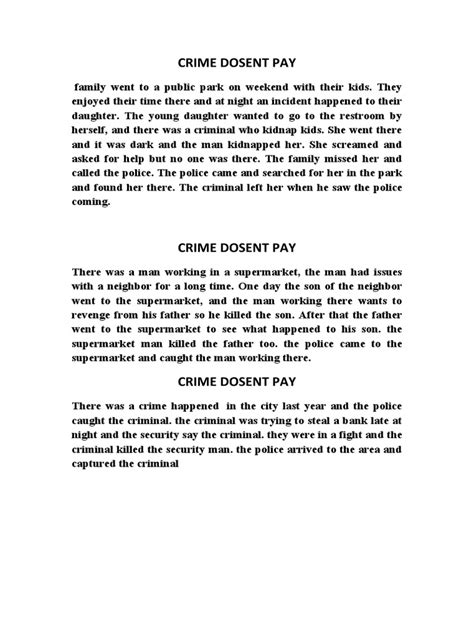 CRIME DOSENT PAY

family went to a public park on weekend with their kids. They enjoyed their time there and at night an incident happened to their daughter. The young daughter wanted to go to the restroom by herself, and there was a criminal who kidnap kids. She went there and it was dark and the man kidnapped her. She screamed and asked for help but no one was there. The family missed her and called the police. The police came and searched for her in the park and found her there. The criminal left her when he saw the police coming.

CRIME DOSENT PAY

There was a man working in a supermarket, the man had issues with a neighbor for a long time. One day the son of the neighbor went to the supermarket, and the man working there wants to revenge from his father so he killed the son. After that the father went to the supermarket to see what happened to his son. the supermarket man killed the father too. the police came to the supermarket and caught the man working there.

CRIME DOSENT PAY

There was a crime happened in the city last year and the police caught the criminal. the criminal was trying to steal a bank late at night and the security say the criminal. they were in a fight and the criminal killed the security man. the police arrived to the area and captured the criminal